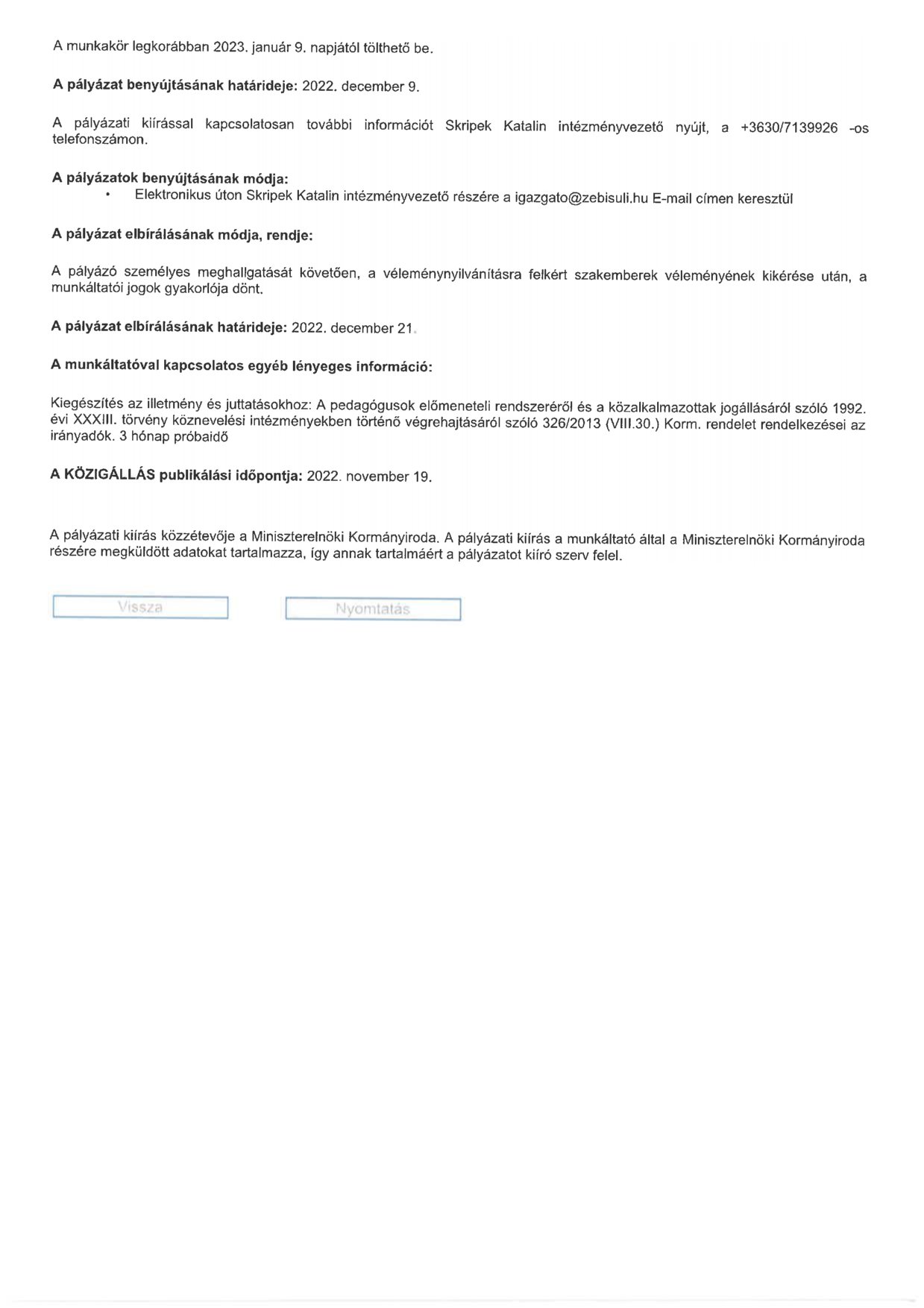 A munkakör legkorábban 2023. január 9. napjától tölthető be.

**A pályázat benyújtásának határideje:** 2022. december 9.

A pályázati kiírással kapcsolatosan további információt Skripek Katalin intézményvezető nyújt, a +3630/7139926 -os telefonszámon.

**A pályázatok benyújtásának módja:**
• Elektronikus úton Skripek Katalin intézményvezető részére a igazgato@zebisuli.hu E-mail címen keresztül

**A pályázat elbírálásának módja, rendje:**

A pályázó személyes meghallgatását követően, a véleménynyilvánításra felkért szakemberek véleményének kikérése után, a munkáltatói jogok gyakorlója dönt.

**A pályázat elbírálásának határideje:** 2022. december 21.

**A munkáltatóval kapcsolatos egyéb lényeges információ:**

Kiegészítés az illetmény és juttatásokhoz: A pedagógusok előmeneteli rendszeréről és a közalkalmazottak jogállásáról szóló 1992. évi XXXIII. törvény köznevelési intézményekben történő végrehajtásáról szóló 326/2013 (VIII.30.) Korm. rendelet rendelkezései az irányadók. 3 hónap próbaidő

**A KÖZIGÁLLÁS publikálási időpontja:** 2022. november 19.

A pályázati kiírás közzétevője a Miniszterelnöki Kormányiroda. A pályázati kiírás a munkáltató által a Miniszterelnöki Kormányiroda részére megküldött adatokat tartalmazza, így annak tartalmáért a pályázatot kiíró szerv felel.

Vissza

Nyomtatás